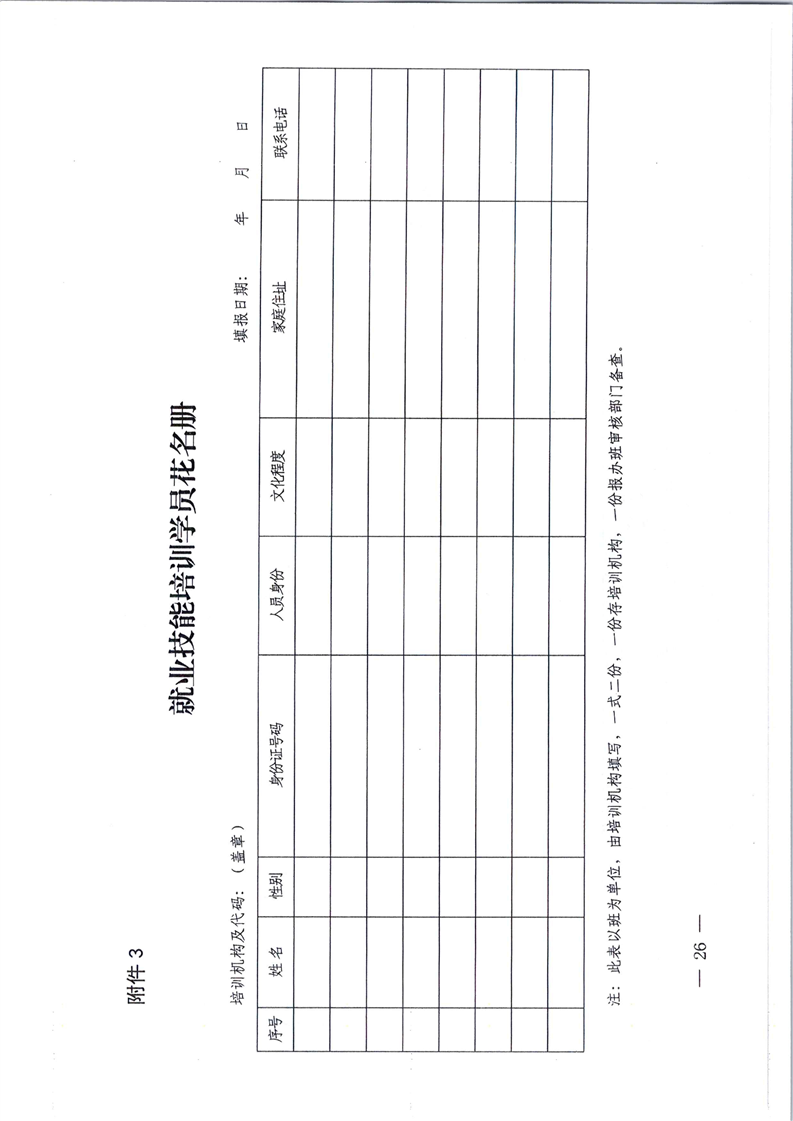 附件 3

就业技能培训学员花名册

培训机构及代码：（盖章）

填报日期：　　年　　月　　日

| 序号 | 姓名 | 性别 | 身份证号码 | 人员身份 | 文化程度 | 家庭住址 | 联系电话 |
|---|---|---|---|---|---|---|---|
| | | | | | | | |
| | | | | | | | |
| | | | | | | | |
| | | | | | | | |
| | | | | | | | |
| | | | | | | | |
| | | | | | | | |
| | | | | | | | |
| | | | | | | | |

注：此表以班为单位，由培训机构填写，一式二份，一份存培训机构，一份报办班审核部门备查。

— 26 —